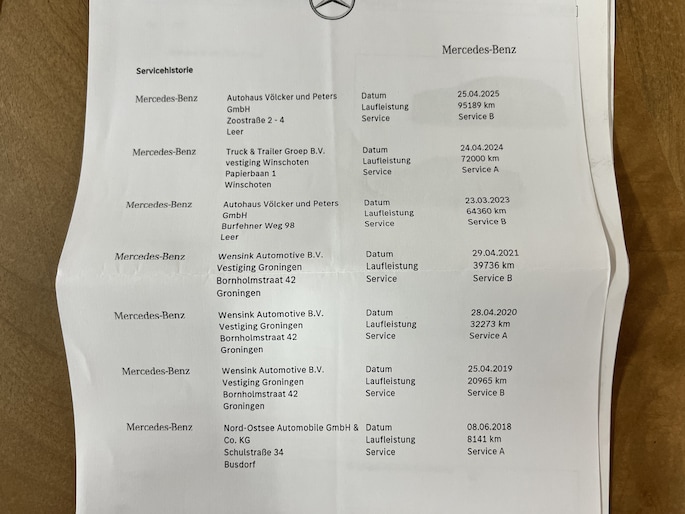 Mercedes-Benz

Servicehistorie

| | | | |
|---|---|---|---|
| Mercedes-Benz | Autohaus Völcker und Peters GmbH Zoostraße 2 - 4 Leer | Datum Laufleistung Service | 25.04.2025 95189 km Service B |
| Mercedes-Benz | Truck & Trailer Groep B.V. vestiging Winschoten Papierbaan 1 Winschoten | Datum Laufleistung Service | 24.04.2024 72000 km Service A |
| Mercedes-Benz | Autohaus Völcker und Peters GmbH Burfehner Weg 98 Leer | Datum Laufleistung Service | 23.03.2023 64360 km Service B |
| Mercedes-Benz | Wensink Automotive B.V. Vestiging Groningen Bornholmstraat 42 Groningen | Datum Laufleistung Service | 29.04.2021 39736 km Service B |
| Mercedes-Benz | Wensink Automotive B.V. Vestiging Groningen Bornholmstraat 42 Groningen | Datum Laufleistung Service | 28.04.2020 32273 km Service A |
| Mercedes-Benz | Wensink Automotive B.V. Vestiging Groningen Bornholmstraat 42 Groningen | Datum Laufleistung Service | 25.04.2019 20965 km Service B |
| Mercedes-Benz | Nord-Ostsee Automobile GmbH & Co. KG Schulstraße 34 Busdorf | Datum Laufleistung Service | 08.06.2018 8141 km Service A |